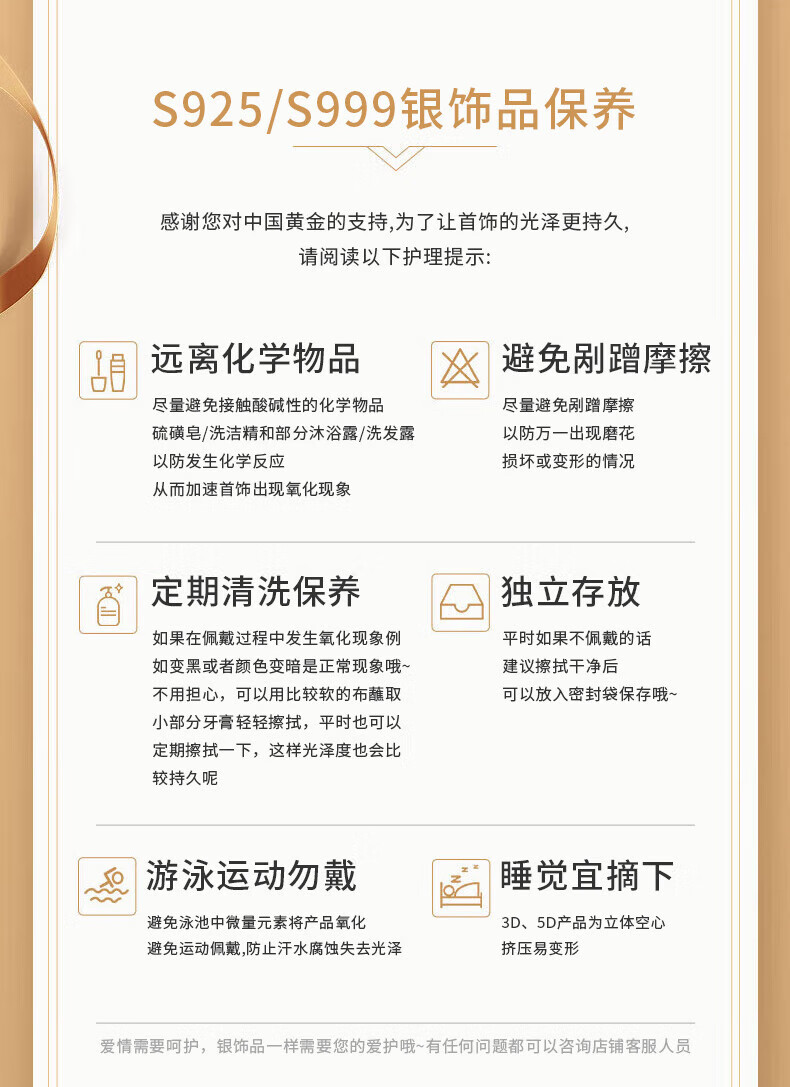 S925/S999银饰品保养

感谢您对中国黄金的支持,为了让首饰的光泽更持久,
请阅读以下护理提示:

远离化学物品

尽量避免接触酸碱性的化学物品
硫磺皂/洗洁精和部分沐浴露/洗发露
以防发生化学反应
从而加速首饰出现氧化现象

避免剐蹭摩擦

尽量避免剐蹭摩擦
以防万一出现磨花
损坏或变形的情况

定期清洗保养

如果在佩戴过程中发生氧化现象例如变黑或者颜色变暗是正常现象哦~不用担心，可以用比较软的布蘸取小部分牙膏轻轻擦拭，平时也可以定期擦拭一下，这样光泽度也会比较持久呢

独立存放

平时如果不佩戴的话
建议擦拭干净后
可以放入密封袋保存哦~

游泳运动勿戴

避免泳池中微量元素将产品氧化
避免运动佩戴,防止汗水腐蚀失去光泽

睡觉宜摘下

3D、5D产品为立体空心
挤压易变形

爱情需要呵护，银饰品一样需要您的爱护哦~有任何问题都可以咨询店铺客服人员